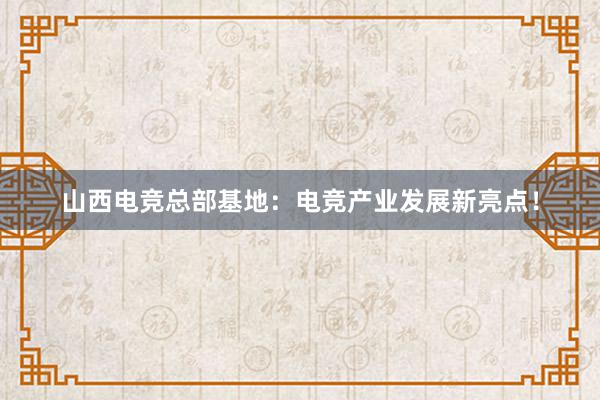 山西电竞总部基地：电竞产业发展新亮点！